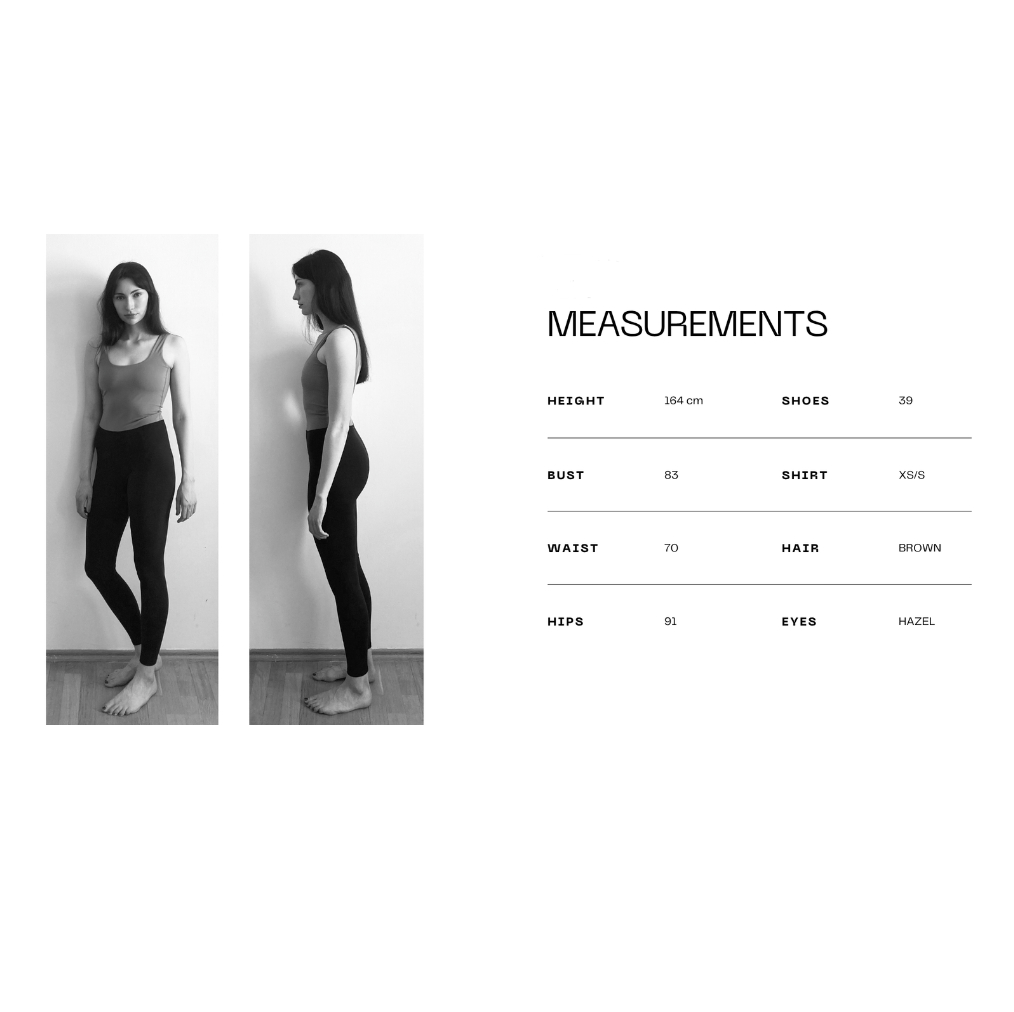 MEASUREMENTS

HEIGHT 164 cm SHOES 39

BUST 83 SHIRT XS/S

WAIST 70 HAIR BROWN

HIPS 91 EYES HAZEL